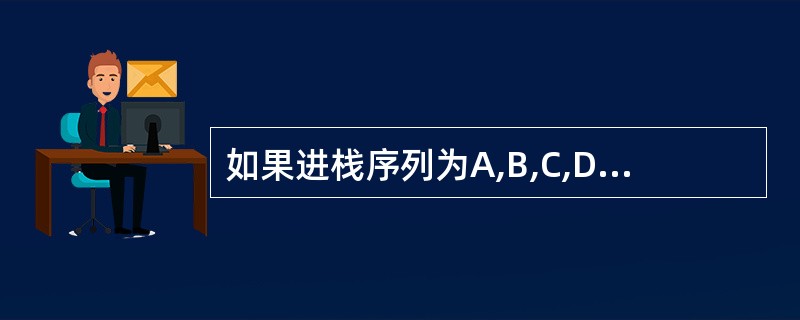 如果进栈序列为A,B,C,D...